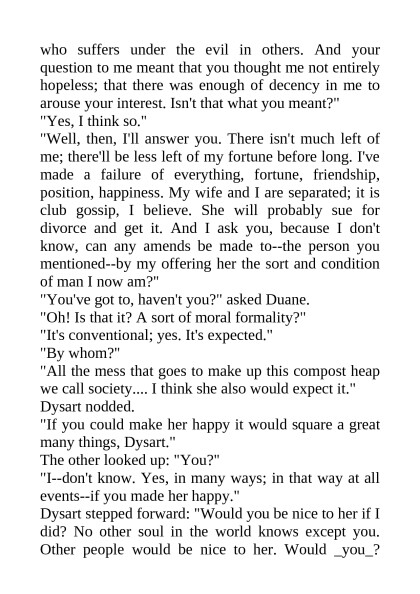 who suffers under the evil in others. And your question to me meant that you thought me not entirely hopeless; that there was enough of decency in me to arouse your interest. Isn't that what you meant?"

"Yes, I think so."

"Well, then, I'll answer you. There isn't much left of me; there'll be less left of my fortune before long. I've made a failure of everything, fortune, friendship, position, happiness. My wife and I are separated; it is club gossip, I believe. She will probably sue for divorce and get it. And I ask you, because I don't know, can any amends be made to--the person you mentioned--by my offering her the sort and condition of man I now am?"

"You've got to, haven't you?" asked Duane.

"Oh! Is that it? A sort of moral formality?"

"It's conventional; yes. It's expected."

"By whom?"

"All the mess that goes to make up this compost heap we call society.... I think she also would expect it."

Dysart nodded.

"If you could make her happy it would square a great many things, Dysart."

The other looked up: "You?"

"I--don't know. Yes, in many ways; in that way at all events--if you made her happy."

Dysart stepped forward: "Would you be nice to her if I did? No other soul in the world knows except you. Other people would be nice to her. Would _you_?